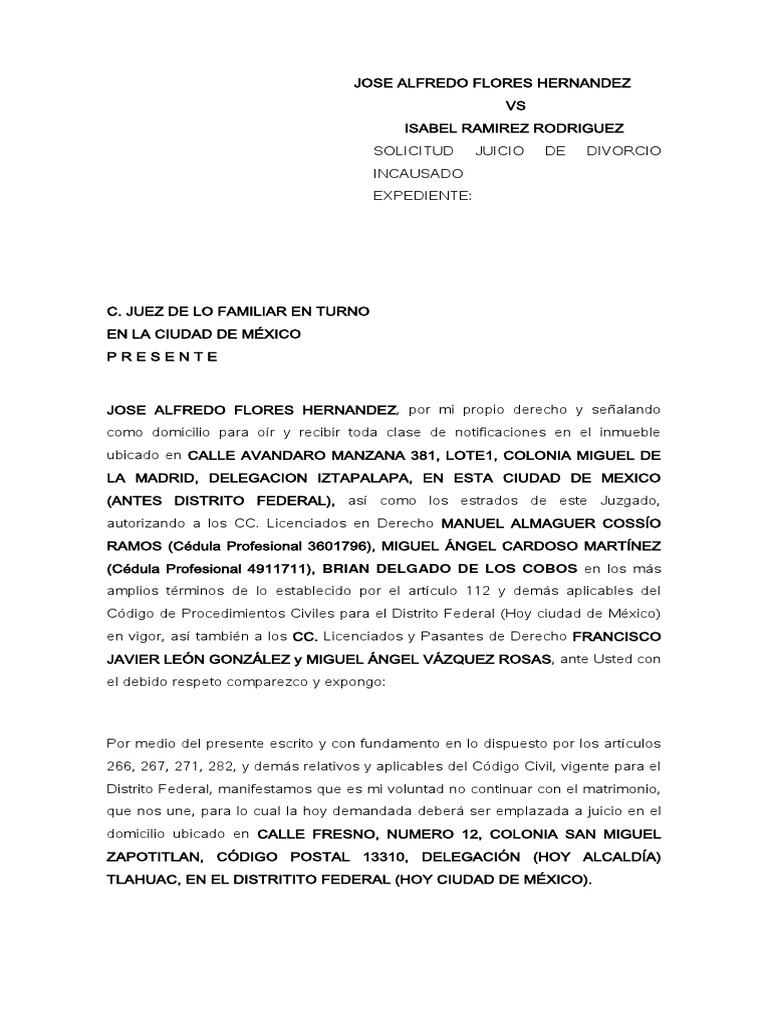 JOSE ALFREDO FLORES HERNANDEZ
VS
ISABEL RAMIREZ RODRIGUEZ
SOLICITUD JUICIO DE DIVORCIO INCAUSADO
EXPEDIENTE:

C. JUEZ DE LO FAMILIAR EN TURNO
EN LA CIUDAD DE MÉXICO
P R E S E N T E

JOSE ALFREDO FLORES HERNANDEZ, por mi propio derecho y señalando como domicilio para oír y recibir toda clase de notificaciones en el inmueble ubicado en CALLE AVANDARO MANZANA 381, LOTE1, COLONIA MIGUEL DE LA MADRID, DELEGACION IZTAPALAPA, EN ESTA CIUDAD DE MEXICO (ANTES DISTRITO FEDERAL), así como los estrados de este Juzgado, autorizando a los CC. Licenciados en Derecho MANUEL ALMAGUER COSSÍO RAMOS (Cédula Profesional 3601796), MIGUEL ÁNGEL CARDOSO MARTÍNEZ (Cédula Profesional 4911711), BRIAN DELGADO DE LOS COBOS en los más amplios términos de lo establecido por el artículo 112 y demás aplicables del Código de Procedimientos Civiles para el Distrito Federal (Hoy ciudad de México) en vigor, así también a los CC. Licenciados y Pasantes de Derecho FRANCISCO JAVIER LEÓN GONZÁLEZ y MIGUEL ÁNGEL VÁZQUEZ ROSAS, ante Usted con el debido respeto comparezco y expongo:

Por medio del presente escrito y con fundamento en lo dispuesto por los artículos 266, 267, 271, 282, y demás relativos y aplicables del Código Civil, vigente para el Distrito Federal, manifestamos que es mi voluntad no continuar con el matrimonio, que nos une, para lo cual la hoy demandada deberá ser emplazada a juicio en el domicilio ubicado en CALLE FRESNO, NUMERO 12, COLONIA SAN MIGUEL ZAPOTITLAN, CÓDIGO POSTAL 13310, DELEGACIÓN (HOY ALCALDÍA) TLAHUAC, EN EL DISTRITITO FEDERAL (HOY CIUDAD DE MÉXICO).